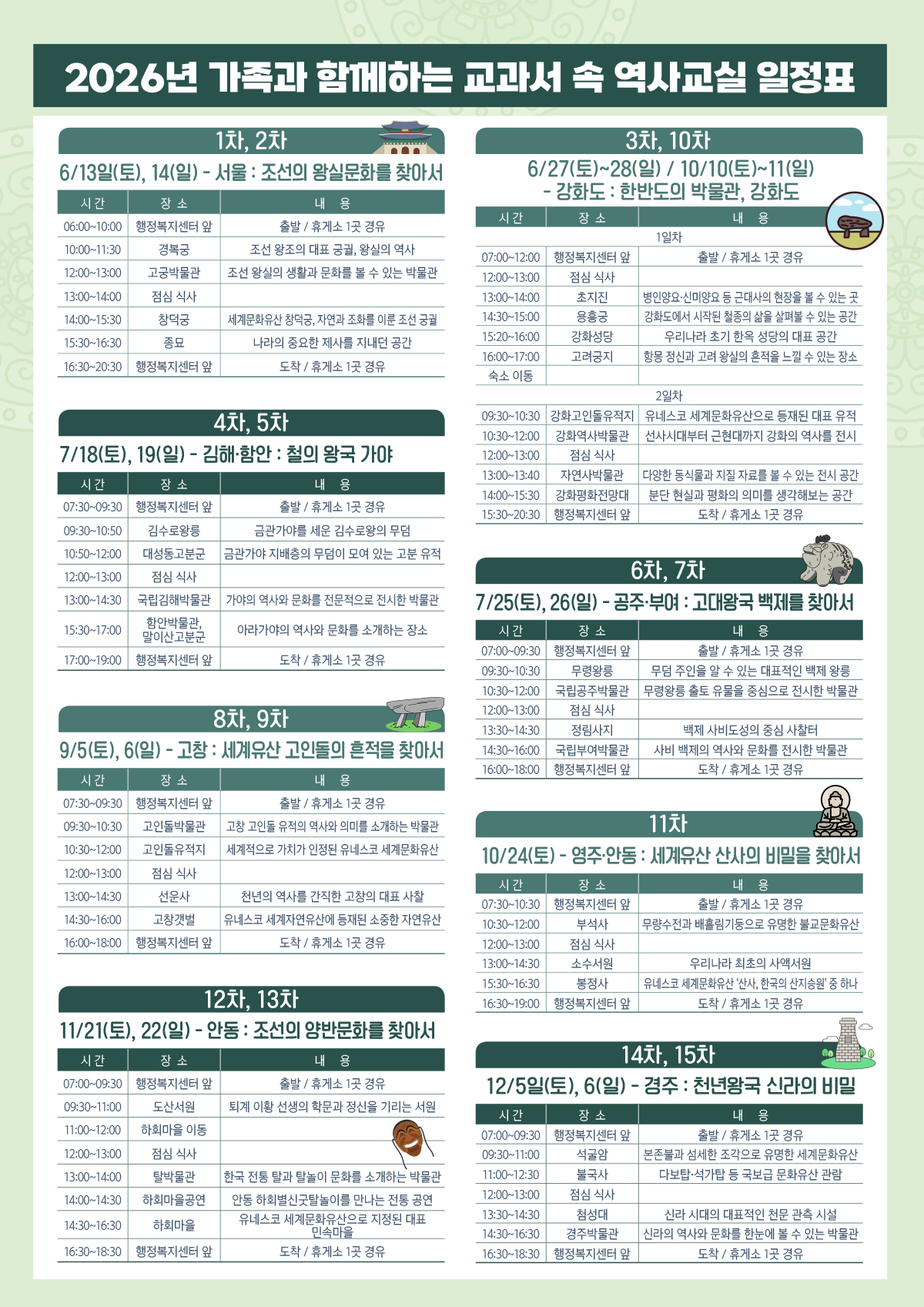 2026년 가족과 함께하는 교과서 속 역사교실 일정표

1차, 2차

6/13일(토), 14(일) - 서울 : 조선의 왕실문화를 찾아서

| 시간 | 장 소 | 내 용 |
|---|---|---|
| 06:00~10:00 | 행정복지센터 앞 | 출발 / 휴게소 1곳 경유 |
| 10:00~11:30 | 경복궁 | 조선 왕조의 대표 궁궐, 왕실의 역사 |
| 12:00~13:00 | 고궁박물관 | 조선 왕실의 생활과 문화를 볼 수 있는 박물관 |
| 13:00~14:00 | 점심 식사 | |
| 14:00~15:30 | 창덕궁 | 세계문화유산 창덕궁, 자연과 조화를 이룬 조선 궁궐 |
| 15:30~16:30 | 종묘 | 나라의 중요한 제사를 지내던 공간 |
| 16:30~20:30 | 행정복지센터 앞 | 도착 / 휴게소 1곳 경유 |

4차, 5차

7/18(토), 19(일) - 김해·함안 : 철의 왕국 가야

| 시간 | 장 소 | 내 용 |
|---|---|---|
| 07:30~09:30 | 행정복지센터 앞 | 출발 / 휴게소 1곳 경유 |
| 09:30~10:50 | 김수로왕릉 | 금관가야를 세운 김수로왕의 무덤 |
| 10:50~12:00 | 대성동고분군 | 금관가야 지배층의 무덤이 모여 있는 고분 유적 |
| 12:00~13:00 | 점심 식사 | |
| 13:00~14:30 | 국립김해박물관 | 가야의 역사와 문화를 전문적으로 전시한 박물관 |
| 15:30~17:00 | 함안박물관, 말이산고분군 | 아라가야의 역사와 문화를 소개하는 장소 |
| 17:00~19:00 | 행정복지센터 앞 | 도착 / 휴게소 1곳 경유 |

8차, 9차

9/5(토), 6(일) - 고창 : 세계유산 고인돌의 흔적을 찾아서

| 시간 | 장 소 | 내 용 |
|---|---|---|
| 07:30~09:30 | 행정복지센터 앞 | 출발 / 휴게소 1곳 경유 |
| 09:30~10:30 | 고인돌박물관 | 고창 고인돌 유적의 역사와 의미를 소개하는 박물관 |
| 10:30~12:00 | 고인돌유적지 | 세계적으로 가치가 인정된 유네스코 세계문화유산 |
| 12:00~13:00 | 점심 식사 | |
| 13:00~14:30 | 선운사 | 천년의 역사를 간직한 고창의 대표 사찰 |
| 14:30~16:00 | 고창갯벌 | 유네스코 세계자연유산에 등재된 소중한 자연유산 |
| 16:00~18:00 | 행정복지센터 앞 | 도착 / 휴게소 1곳 경유 |

12차, 13차

11/21(토), 22(일) - 안동 : 조선의 양반문화를 찾아서

| 시간 | 장 소 | 내 용 |
|---|---|---|
| 07:00~09:30 | 행정복지센터 앞 | 출발 / 휴게소 1곳 경유 |
| 09:30~11:00 | 도산서원 | 퇴계 이황 선생의 학문과 정신을 기리는 서원 |
| 11:00~12:00 | 하회마을 이동 | |
| 12:00~13:00 | 점심 식사 | |
| 13:00~14:00 | 탈박물관 | 한국 전통 탈과 탈놀이 문화를 소개하는 박물관 |
| 14:00~14:30 | 하회마을공연 | 안동 하회별신굿탈놀이를 만나는 전통 공연 |
| 14:30~16:30 | 하회마을 | 유네스코 세계문화유산으로 지정된 대표 민속마을 |
| 16:30~18:30 | 행정복지센터 앞 | 도착 / 휴게소 1곳 경유 |

3차, 10차

6/27(토)~28(일) / 10/10(토)~11(일) - 강화도 : 한반도의 박물관, 강화도

| 시간 | 장 소 | 내 용 |
|---|---|---|
| | 1일차 | |
| 07:00~12:00 | 행정복지센터 앞 | 출발 / 휴게소 1곳 경유 |
| 12:00~13:00 | 점심 식사 | |
| 13:00~14:00 | 초지진 | 병인양요·신미양요 등 근대사의 현장을 볼 수 있는 곳 |
| 14:30~15:00 | 용흥궁 | 강화도에서 시작된 철종의 삶을 살펴볼 수 있는 공간 |
| 15:20~16:00 | 강화성당 | 우리나라 초기 한옥 성당의 대표 공간 |
| 16:00~17:00 | 고려궁지 | 항몽 정신과 고려 왕실의 흔적을 느낄 수 있는 장소 |
| 숙소 이동 | | |
| | 2일차 | |
| 09:30~10:30 | 강화고인돌유적지 | 유네스코 세계문화유산으로 등재된 대표 유적 |
| 10:30~12:00 | 강화역사박물관 | 선사시대부터 근현대까지 강화의 역사를 전시 |
| 12:00~13:00 | 점심 식사 | |
| 13:00~13:40 | 자연사박물관 | 다양한 동식물과 지질 자료를 볼 수 있는 전시 공간 |
| 14:00~15:30 | 강화평화전망대 | 분단 현실과 평화의 의미를 생각해보는 공간 |
| 15:30~20:30 | 행정복지센터 앞 | 도착 / 휴게소 1곳 경유 |

6차, 7차

7/25(토), 26(일) - 공주·부여 : 고대왕국 백제를 찾아서

| 시간 | 장 소 | 내 용 |
|---|---|---|
| 07:00~09:30 | 행정복지센터 앞 | 출발 / 휴게소 1곳 경유 |
| 09:30~10:30 | 무령왕릉 | 무덤 주인을 알 수 있는 대표적인 백제 왕릉 |
| 10:30~12:00 | 국립공주박물관 | 무령왕릉 출토 유물을 중심으로 전시한 박물관 |
| 12:00~13:00 | 점심 식사 | |
| 13:30~14:30 | 정림사지 | 백제 사비도성의 중심 사찰터 |
| 14:30~16:00 | 국립부여박물관 | 사비 백제의 역사와 문화를 전시한 박물관 |
| 16:00~18:00 | 행정복지센터 앞 | 도착 / 휴게소 1곳 경유 |

11차

10/24(토) - 영주·안동 : 세계유산 산사의 비밀을 찾아서

| 시간 | 장 소 | 내 용 |
|---|---|---|
| 07:30~10:30 | 행정복지센터 앞 | 출발 / 휴게소 1곳 경유 |
| 10:30~12:00 | 부석사 | 무량수전과 배흘림기둥으로 유명한 불교문화유산 |
| 12:00~13:00 | 점심 식사 | |
| 13:00~14:30 | 소수서원 | 우리나라 최초의 사액서원 |
| 15:30~16:30 | 봉정사 | 유네스코 세계문화유산 '산사, 한국의 산지승원' 중 하나 |
| 16:30~19:00 | 행정복지센터 앞 | 도착 / 휴게소 1곳 경유 |

14차, 15차

12/5일(토), 6(일) - 경주 : 천년왕국 신라의 비밀

| 시간 | 장 소 | 내 용 |
|---|---|---|
| 07:00~09:30 | 행정복지센터 앞 | 출발 / 휴게소 1곳 경유 |
| 09:30~11:00 | 석굴암 | 본존불과 섬세한 조각으로 유명한 세계문화유산 |
| 11:00~12:30 | 불국사 | 다보탑·석가탑 등 국보급 문화유산 관람 |
| 12:00~13:00 | 점심 식사 | |
| 13:30~14:30 | 첨성대 | 신라 시대의 대표적인 천문 관측 시설 |
| 14:30~16:30 | 경주박물관 | 신라의 역사와 문화를 한눈에 볼 수 있는 박물관 |
| 16:30~18:30 | 행정복지센터 앞 | 도착 / 휴게소 1곳 경유 |